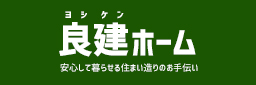 ヨシケン
良建ホーム
安心して暮らせる住まい造りのお手伝い